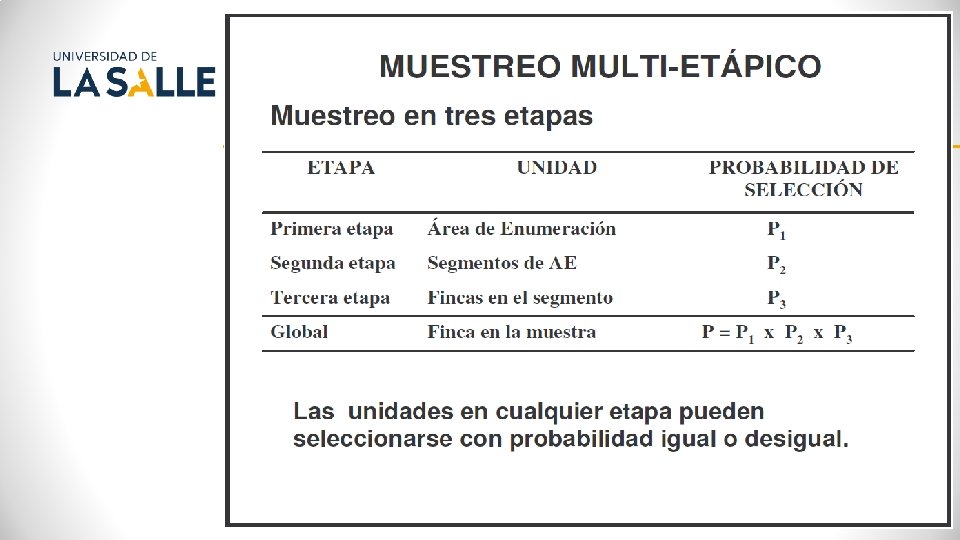 UNIVERSIDAD DE
LA SALLE

MUESTREO MULTI-ETÁPICO

Muestreo en tres etapas

| ETAPA | UNIDAD | PROBABILIDAD DE SELECCIÓN |
|---|---|---|
| Primera etapa | Área de Enumeración | $P_1$ |
| Segunda etapa | Segmentos de AE | $P_2$ |
| Tercera etapa | Fincas en el segmento | $P_3$ |
| Global | Finca en la muestra | $P = P_1 \times P_2 \times P_3$ |

Las unidades en cualquier etapa pueden seleccionarse con probabilidad igual o desigual.